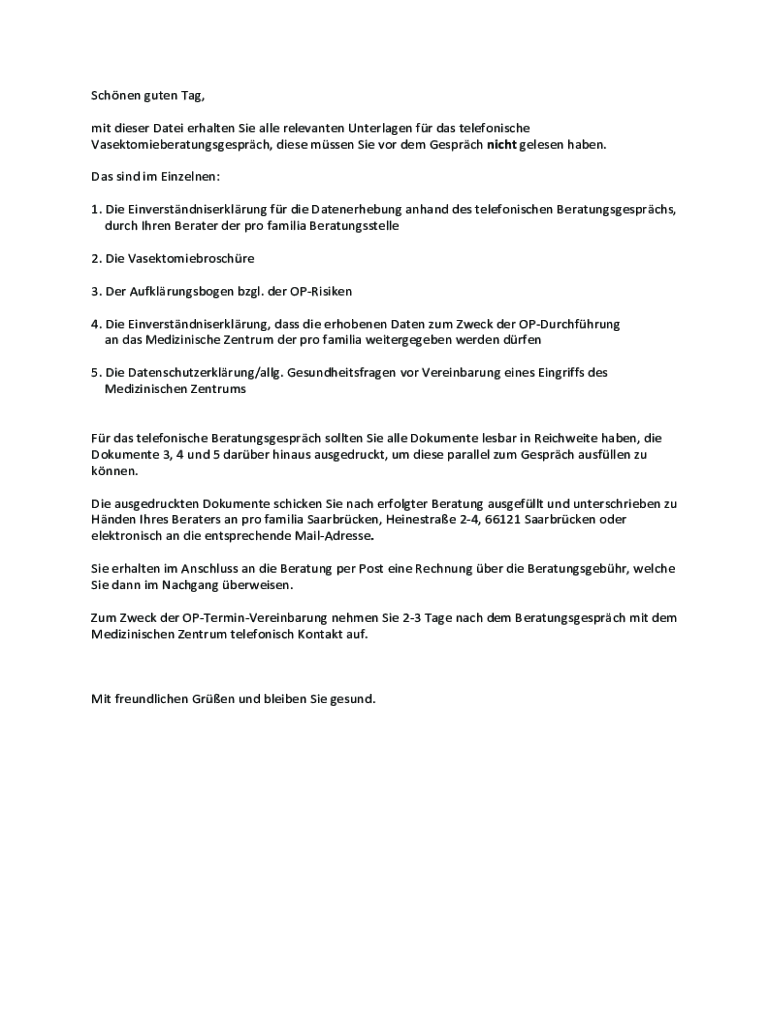 Schönen guten Tag,

mit dieser Datei erhalten Sie alle relevanten Unterlagen für das telefonische Vasektomieberatungsgespräch, diese müssen Sie vor dem Gespräch nicht gelesen haben.

Das sind im Einzelnen:

1. Die Einverständniserklärung für die Datenerhebung anhand des telefonischen Beratungsgesprächs, durch Ihren Berater der pro familia Beratungsstelle

2. Die Vasektomiebroschüre

3. Der Aufklärungsbogen bzgl. der OP-Risiken

4. Die Einverständniserklärung, dass die erhobenen Daten zum Zweck der OP-Durchführung an das Medizinische Zentrum der pro familia weitergegeben werden dürfen

5. Die Datenschutzerklärung/allg. Gesundheitsfragen vor Vereinbarung eines Eingriffs des Medizinischen Zentrums

Für das telefonische Beratungsgespräch sollten Sie alle Dokumente lesbar in Reichweite haben, die Dokumente 3, 4 und 5 darüber hinaus ausgedruckt, um diese parallel zum Gespräch ausfüllen zu können.

Die ausgedruckten Dokumente schicken Sie nach erfolgter Beratung ausgefüllt und unterschrieben zu Händen Ihres Beraters an pro familia Saarbrücken, Heinestraße 2-4, 66121 Saarbrücken oder elektronisch an die entsprechende Mail-Adresse.

Sie erhalten im Anschluss an die Beratung per Post eine Rechnung über die Beratungsgebühr, welche Sie dann im Nachgang überweisen.

Zum Zweck der OP-Termin-Vereinbarung nehmen Sie 2-3 Tage nach dem Beratungsgespräch mit dem Medizinischen Zentrum telefonisch Kontakt auf.

Mit freundlichen Grüßen und bleiben Sie gesund.